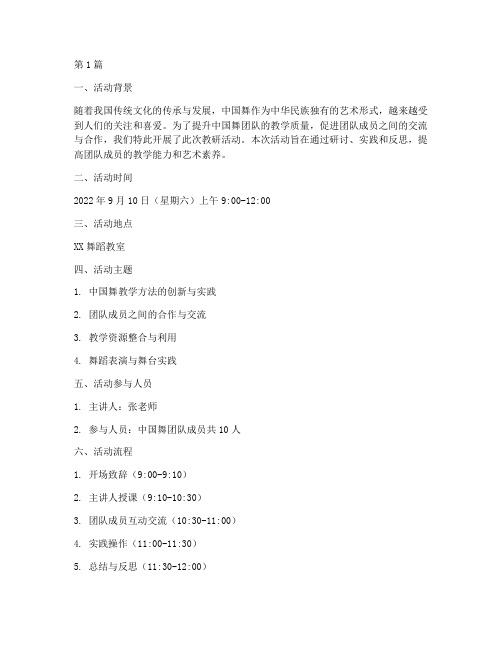 第1篇

一、活动背景

随着我国传统文化的传承与发展，中国舞作为中华民族独有的艺术形式，越来越受到人们的关注和喜爱。为了提升中国舞团队的教学质量，促进团队成员之间的交流与合作，我们特此开展了此次教研活动。本次活动旨在通过研讨、实践和反思，提高团队成员的教学能力和艺术素养。

二、活动时间

2022年9月10日（星期六）上午9:00-12:00

三、活动地点

XX舞蹈教室

四、活动主题

1. 中国舞教学方法的创新与实践

2. 团队成员之间的合作与交流

3. 教学资源整合与利用

4. 舞蹈表演与舞台实践

五、活动参与人员

1. 主讲人：张老师

2. 参与人员：中国舞团队成员共10人

六、活动流程

1. 开场致辞（9:00-9:10）

2. 主讲人授课（9:10-10:30）

3. 团队成员互动交流（10:30-11:00）

4. 实践操作（11:00-11:30）

5. 总结与反思（11:30-12:00）